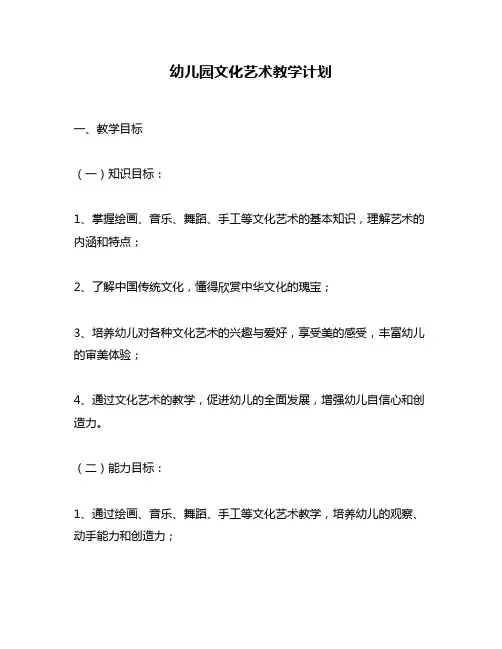 幼儿园文化艺术教学计划

一、教学目标

（一）知识目标：

1、掌握绘画、音乐、舞蹈、手工等文化艺术的基本知识，理解艺术的内涵和特点；

2、了解中国传统文化，懂得欣赏中华文化的瑰宝；

3、培养幼儿对各种文化艺术的兴趣与爱好，享受美的感受，丰富幼儿的审美体验；

4、通过文化艺术的教学，促进幼儿的全面发展，增强幼儿自信心和创造力。

（二）能力目标：

1、通过绘画、音乐、舞蹈、手工等文化艺术教学，培养幼儿的观察、动手能力和创造力；